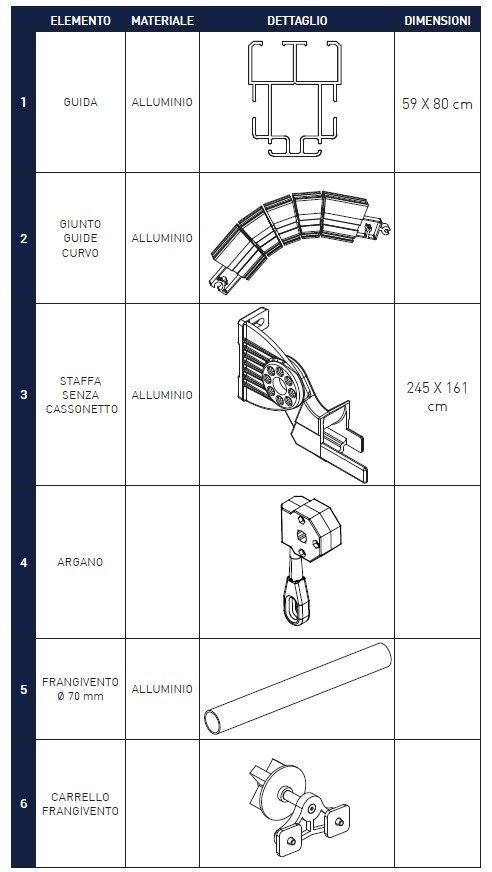 |  | ELEMENTO | MATERIALE | DETTAGLIO | DIMENSIONI |
|---|---|---|---|---|
| 1 | GUIDA | ALLUMINIO |  | 59 X 80 cm |
| 2 | GIUNTO GUIDE CURVO | ALLUMINIO |  |  |
| 3 | STAFFA SENZA CASSONETTO | ALLUMINIO |  | 245 X 161 cm |
| 4 | ARGANO |  |  |  |
| 5 | FRANGIVENTO Ø 70 mm | ALLUMINIO |  |  |
| 6 | CARRELLO FRANGIVENTO |  |  |  |